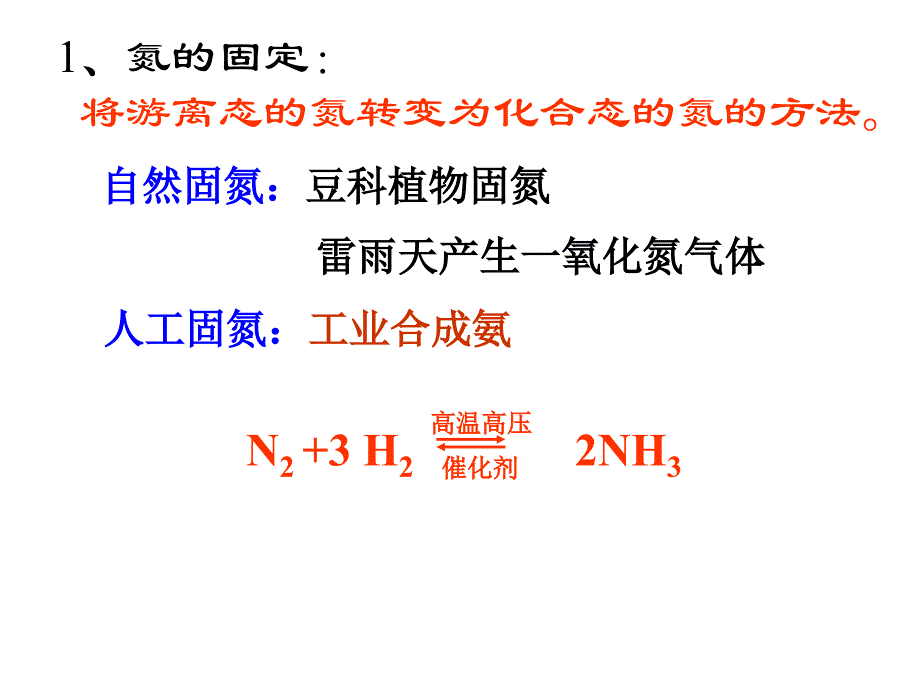 1、氮的固定：

将游离态的氮转变为化合态的氮的方法。

自然固氮：豆科植物固氮

雷雨天产生一氧化氮气体

人工固氮：工业合成氨

$N_2 + 3H_2 \underset{催化剂}{\overset{高温高压}{\rightleftharpoons}} 2NH_3$